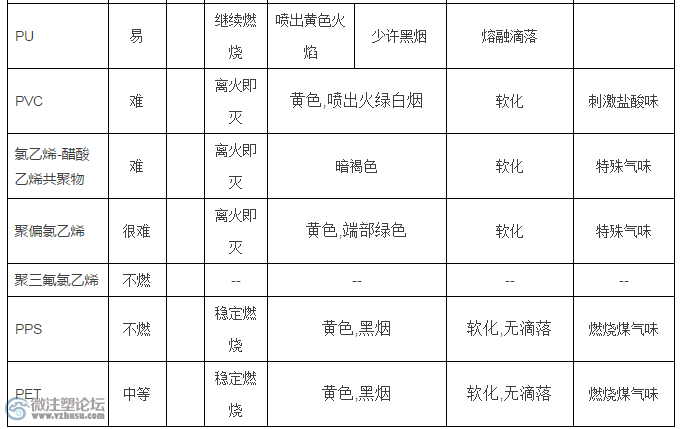 | PU | 易 | | 继续燃烧 | 喷出黄色火焰 | 少许黑烟 | 熔融滴落 | |
|---|---|---|---|---|---|---|---|
| PVC | 难 | | 离火即灭 | 黄色,喷出火绿白烟 | | 软化 | 刺激盐酸味 |
| 氯乙烯-醋酸乙烯共聚物 | 难 | | 离火即灭 | 暗褐色 | | 软化 | 特殊气味 |
| 聚偏氯乙烯 | 很难 | | 离火即灭 | 黄色,端部绿色 | | 软化 | 特殊气味 |
| 聚三氟氯乙烯 | 不燃 | | -- | -- | | -- | -- |
| PPS | 不燃 | | 稳定燃烧 | 黄色,黑烟 | | 软化,无滴落 | 燃烧煤气味 |
| PET | 中等 | | 稳定燃烧 | 黄色,黑烟 | | 软化,无滴落 | 燃烧煤气味 |

微注塑论坛
www.vzhusu.com